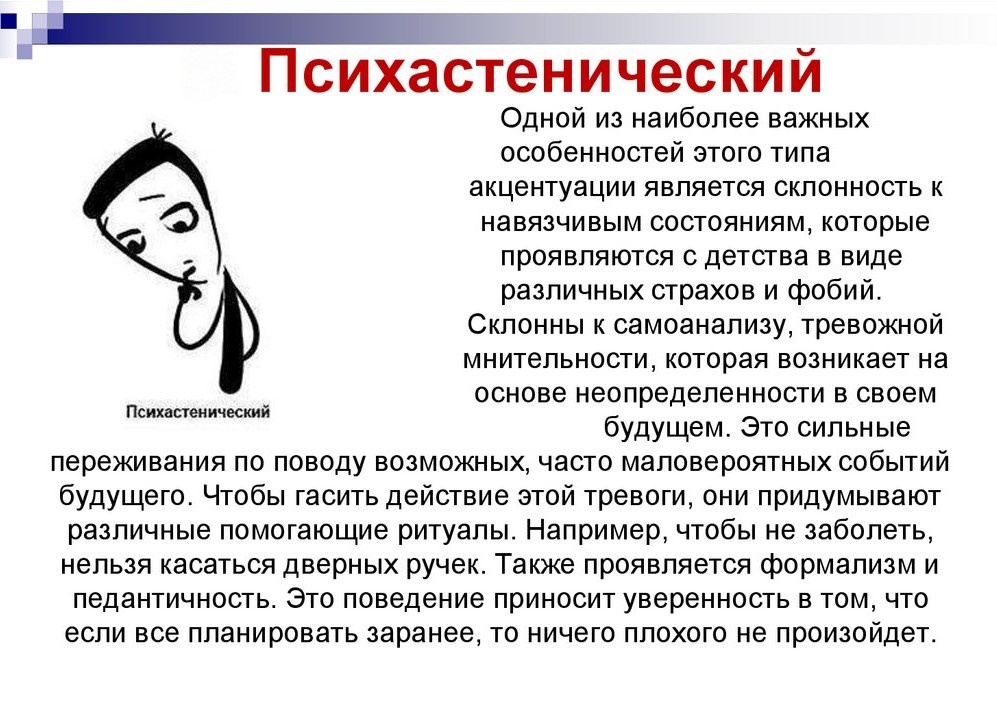 Психастенический

Психастенический

Одной из наиболее важных особенностей этого типа акцентуации является склонность к навязчивым состояниям, которые проявляются с детства в виде различных страхов и фобий. Склонны к самоанализу, тревожной мнительности, которая возникает на основе неопределенности в своем будущем. Это сильные переживания по поводу возможных, часто маловероятных событий будущего. Чтобы гасить действие этой тревоги, они придумывают различные помогающие ритуалы. Например, чтобы не заболеть, нельзя касаться дверных ручек. Также проявляется формализм и педантичность. Это поведение приносит уверенность в том, что если все планировать заранее, то ничего плохого не произойдет.